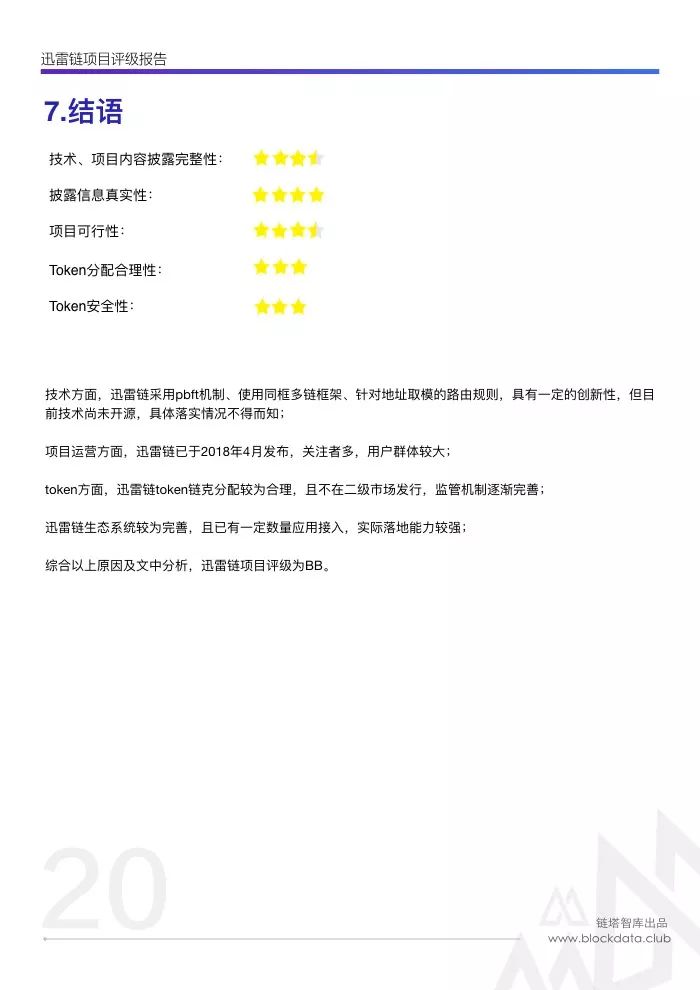 迅雷链项目评级报告

7.结语

技术、项目内容披露完整性：

披露信息真实性：

项目可行性：

Token分配合理性：

Token安全性：

技术方面，迅雷链采用pbft机制、使用同框多链框架、针对地址取模的路由规则，具有一定的创新性，但目前技术尚未开源，具体落实情况不得而知；

项目运营方面，迅雷链已于2018年4月发布，关注者多，用户群体较大；

token方面，迅雷链token链克分配较为合理，且不在二级市场发行，监管机制逐渐完善；

迅雷链生态系统较为完善，且已有一定数量应用接入，实际落地能力较强；

综合以上原因及文中分析，迅雷链项目评级为BB。

20

链塔智库出品
www.blockdata.club